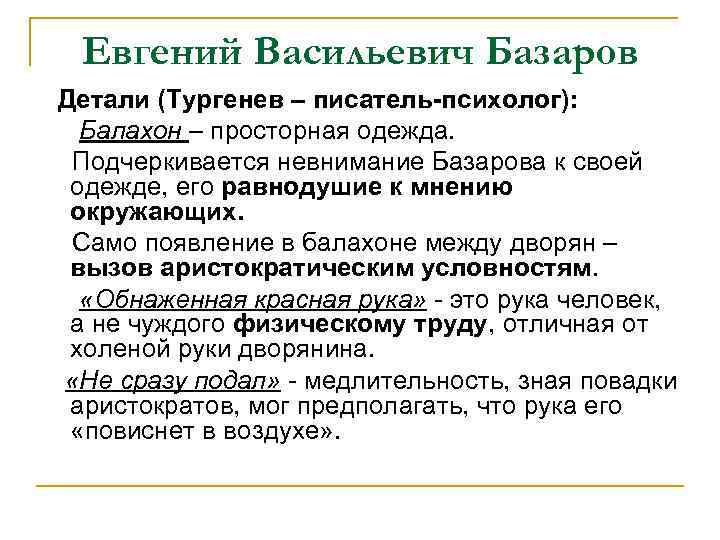 Евгений Васильевич Базаров

Детали (Тургенев – писатель-психолог):

Балахон – просторная одежда.

Подчеркивается невнимание Базарова к своей одежде, его равнодушие к мнению окружающих.

Само появление в балахоне между дворян – вызов аристократическим условностям.

«Обнаженная красная рука» - это рука человек, а не чуждого физическому труду, отличная от холеной руки дворянина.

«Не сразу подал» - медлительность, зная повадки аристократов, мог предполагать, что рука его «повиснет в воздухе».